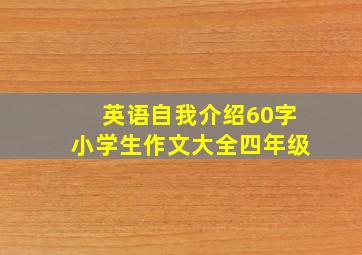 英语自我介绍60字
小学生作文大全四年级